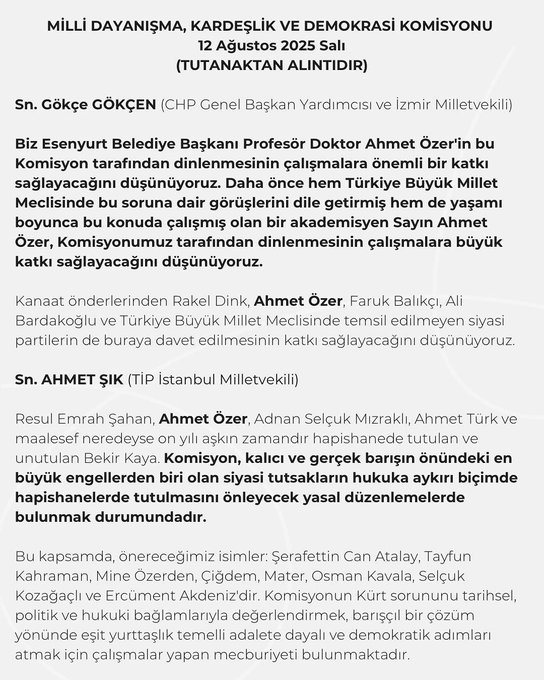 MİLLİ DAYANIŞMA, KARDEŞLİK VE DEMOKRASİ KOMİSYONU
12 Ağustos 2025 Salı
(TUTANAKTAN ALINTIDIR)

Sn. Gökçe GÖKÇEN (CHP Genel Başkan Yardımcısı ve İzmir Milletvekili)

Biz Esenyurt Belediye Başkanı Profesör Doktor Ahmet Özer'in bu Komisyon tarafından dinlenmesinin çalışmalara önemli bir katkı sağlayacağını düşünüyoruz. Daha önce hem Türkiye Büyük Millet Meclisinde bu soruna dair görüşlerini dile getirmiş hem de yaşamı boyunca bu konuda çalışmış olan bir akademisyen Sayın Ahmet Özer, Komisyonumuz tarafından dinlenmesinin çalışmalara büyük katkı sağlayacağını düşünüyoruz.

Kanaat önderlerinden Rakel Dink, Ahmet Özer, Faruk Balıkçı, Ali Bardakoğlu ve Türkiye Büyük Millet Meclisinde temsil edilmeyen siyasi partilerin de buraya davet edilmesinin katkı sağlayacağını düşünüyoruz.

Sn. AHMET ŞIK (TİP İstanbul Milletvekili)

Resul Emrah Şahan, Ahmet Özer, Adnan Selçuk Mızraklı, Ahmet Türk ve maalesef neredeyse on yılı aşkın zamandır hapishanede tutulan ve unutulan Bekir Kaya. Komisyon, kalıcı ve gerçek barışın önündeki en büyük engellerden biri olan siyasi tutsakların hukuka aykırı biçimde hapishanelerde tutulmasını önleyecek yasal düzenlemelerde bulunmak durumundadır.

Bu kapsamda, önereceğimiz isimler: Şerafettin Can Atalay, Tayfun Kahraman, Mine Özerden, Çiğdem, Mater, Osman Kavala, Selçuk Kozağaçlı ve Ercüment Akdeniz'dir. Komisyonun Kürt sorununu tarihsel, politik ve hukuki bağlamlarıyla değerlendirmek, barışçıl bir çözüm yönünde eşit yurttaşlık temelli adalete dayalı ve demokratik adımları atmak için çalışmalar yapan mecburiyeti bulunmaktadır.